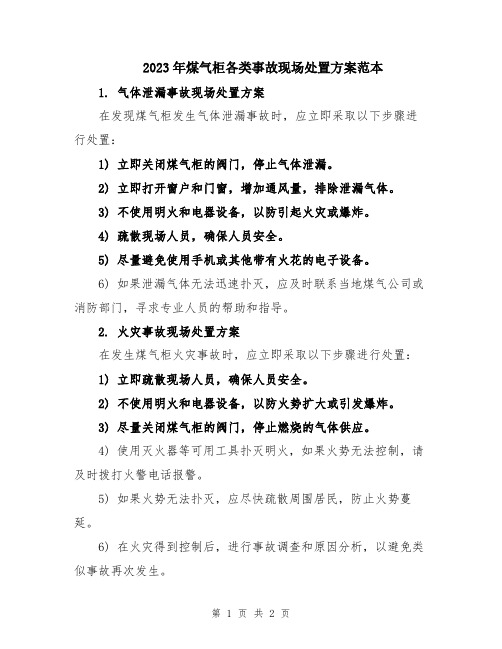 2023年煤气柜各类事故现场处置方案范本

1. 气体泄漏事故现场处置方案

在发现煤气柜发生气体泄漏事故时，应立即采取以下步骤进行处置：

1) 立即关闭煤气柜的阀门，停止气体泄漏。

2) 立即打开窗户和门窗，增加通风量，排除泄漏气体。

3) 不使用明火和电器设备，以防引起火灾或爆炸。

4) 疏散现场人员，确保人员安全。

5) 尽量避免使用手机或其他带有火花的电子设备。

6) 如果泄漏气体无法迅速扑灭，应及时联系当地煤气公司或消防部门，寻求专业人员的帮助和指导。

2. 火灾事故现场处置方案

在发生煤气柜火灾事故时，应立即采取以下步骤进行处置：

1) 立即疏散现场人员，确保人员安全。

2) 不使用明火和电器设备，以防火势扩大或引发爆炸。

3) 尽量关闭煤气柜的阀门，停止燃烧的气体供应。

4) 使用灭火器等可用工具扑灭明火，如果火势无法控制，请及时拨打火警电话报警。

5) 如果火势无法扑灭，应尽快疏散周围居民，防止火势蔓延。

6) 在火灾得到控制后，进行事故调查和原因分析，以避免类似事故再次发生。

第 1 页 共 2 页